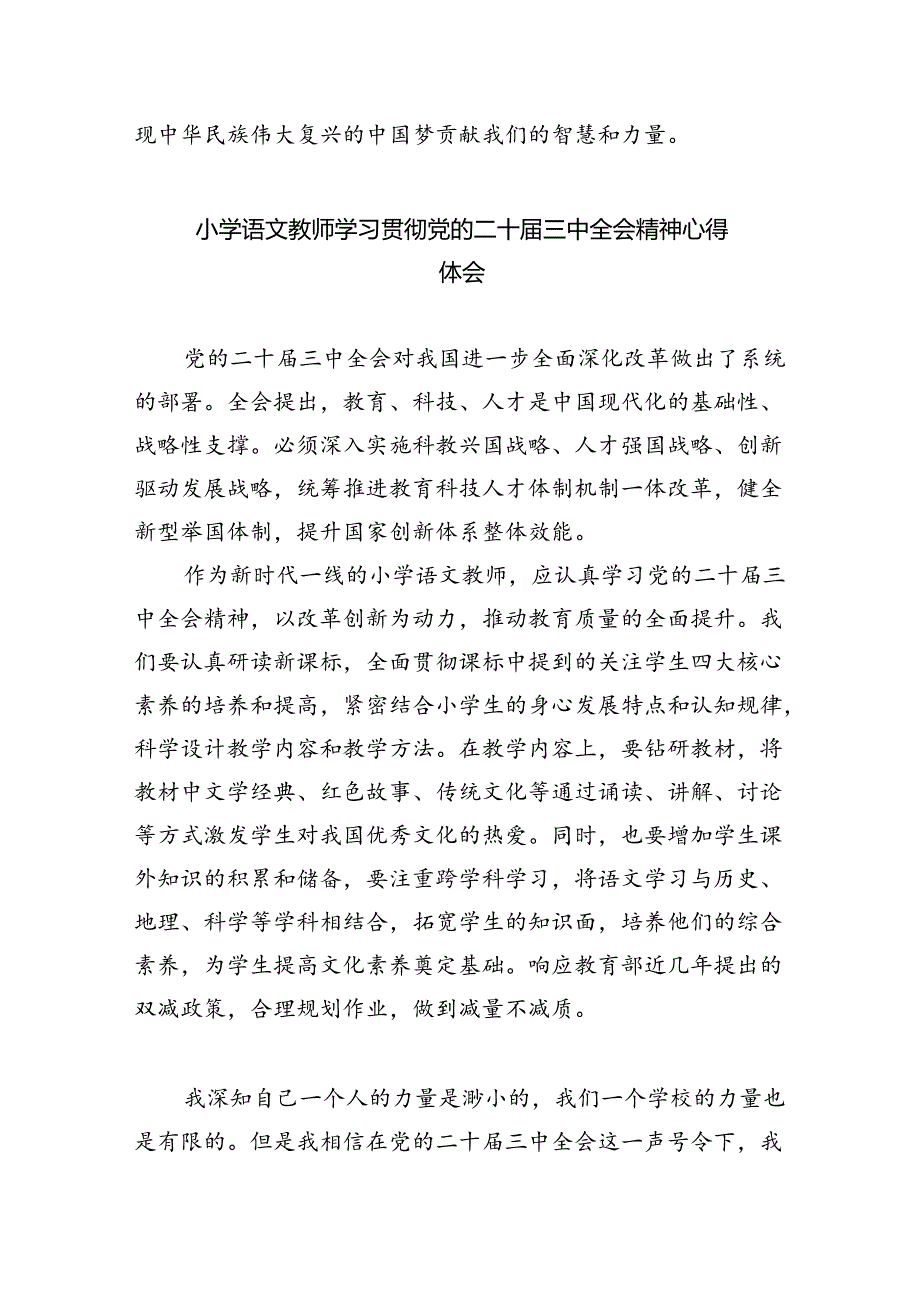 现中华民族伟大复兴的中国梦贡献我们的智慧和力量。

小学语文教师学习贯彻党的二十届三中全会精神心得体会

党的二十届三中全会对我国进一步全面深化改革做出了系统的部署。全会提出，教育、科技、人才是中国现代化的基础性、战略性支撑。必须深入实施科教兴国战略、人才强国战略、创新驱动发展战略，统筹推进教育科技人才体制机制一体改革，健全新型举国体制，提升国家创新体系整体效能。

作为新时代一线的小学语文教师，应认真学习党的二十届三中全会精神，以改革创新为动力，推动教育质量的全面提升。我们要认真研读新课标，全面贯彻课标中提到的关注学生四大核心素养的培养和提高，紧密结合小学生的身心发展特点和认知规律，科学设计教学内容和教学方法。在教学内容上，要钻研教材，将教材中文学经典、红色故事、传统文化等通过诵读、讲解、讨论等方式激发学生对我国优秀文化的热爱。同时，也要增加学生课外知识的积累和储备，要注重跨学科学习，将语文学习与历史、地理、科学等学科相结合，拓宽学生的知识面，培养他们的综合素养，为学生提高文化素养奠定基础。响应教育部近几年提出的双减政策，合理规划作业，做到减量不减质。

我深知自己一个人的力量是渺小的，我们一个学校的力量也是有限的。但是我相信在党的二十届三中全会这一声号令下，我